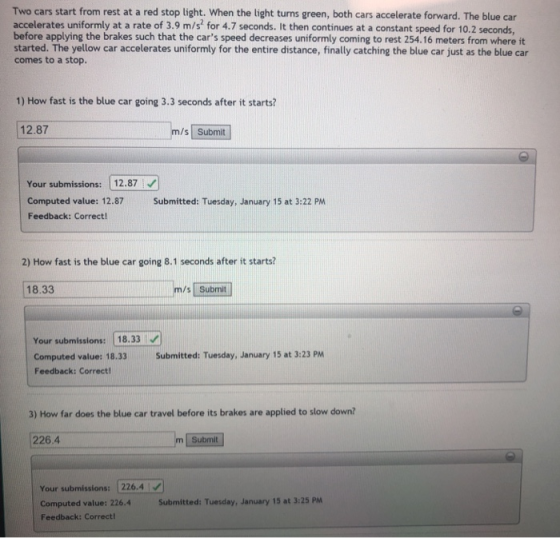 Two cars start from rest at a red stop light. When the light turns green, both cars accelerate forward. The blue car accelerates uniformly at a rate of 3.9 m/s$^2$ for 4.7 seconds. It then continues at a constant speed for 10.2 seconds, before applying the brakes such that the car's speed decreases uniformly coming to rest 254.16 meters from where it started. The yellow car accelerates uniformly for the entire distance, finally catching the blue car just as the blue car comes to a stop.

1) How fast is the blue car going 3.3 seconds after it starts?

12.87 m/s Submit

Your submissions: 12.87 ✓
Computed value: 12.87 Submitted: Tuesday, January 15 at 3:22 PM
Feedback: Correct!

2) How fast is the blue car going 8.1 seconds after it starts?

18.33 m/s Submit

Your submissions: 18.33 ✓
Computed value: 18.33 Submitted: Tuesday, January 15 at 3:23 PM
Feedback: Correct!

3) How far does the blue car travel before its brakes are applied to slow down?

226.4 m Submit

Your submissions: 226.4 ✓
Computed value: 226.4 Submitted: Tuesday, January 15 at 3:25 PM
Feedback: Correct!